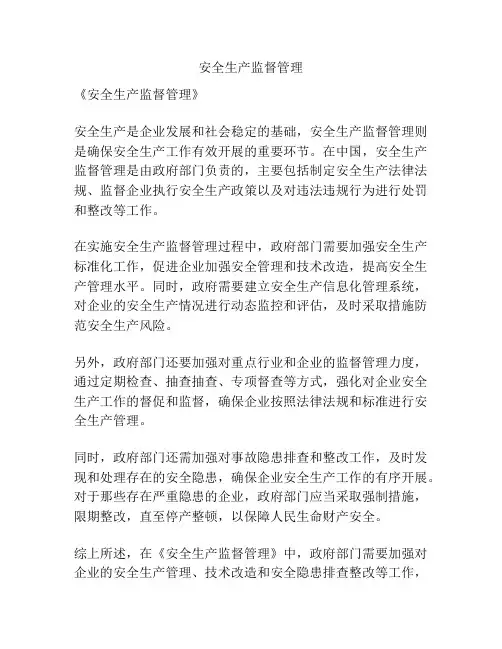 安全生产监督管理

《安全生产监督管理》

安全生产是企业发展和社会稳定的基础，安全生产监督管理则是确保安全生产工作有效开展的重要环节。在中国，安全生产监督管理是由政府部门负责的，主要包括制定安全生产法律法规、监督企业执行安全生产政策以及对违法违规行为进行处罚和整改等工作。

在实施安全生产监督管理过程中，政府部门需要加强安全生产标准化工作，促进企业加强安全管理和技术改造，提高安全生产管理水平。同时，政府需要建立安全生产信息化管理系统，对企业的安全生产情况进行动态监控和评估，及时采取措施防范安全生产风险。

另外，政府部门还要加强对重点行业和企业的监督管理力度，通过定期检查、抽查抽查、专项督查等方式，强化对企业安全生产工作的督促和监督，确保企业按照法律法规和标准进行安全生产管理。

同时，政府部门还需加强对事故隐患排查和整改工作，及时发现和处理存在的安全隐患，确保企业安全生产工作的有序开展。对于那些存在严重隐患的企业，政府部门应当采取强制措施，限期整改，直至停产整顿，以保障人民生命财产安全。

综上所述，在《安全生产监督管理》中，政府部门需要加强对企业的安全生产管理、技术改造和安全隐患排查整改等工作，